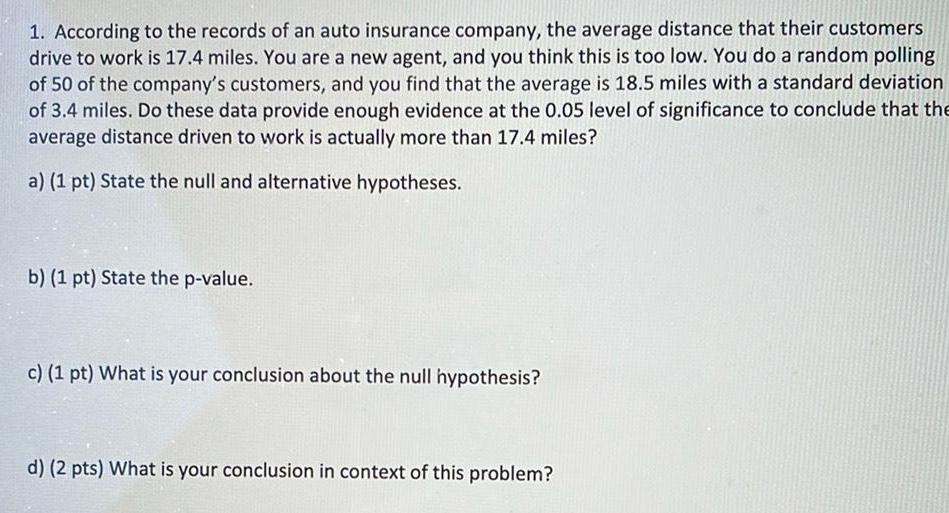 1. According to the records of an auto insurance company, the average distance that their customers drive to work is 17.4 miles. You are a new agent, and you think this is too low. You do a random polling of 50 of the company's customers, and you find that the average is 18.5 miles with a standard deviation of 3.4 miles. Do these data provide enough evidence at the 0.05 level of significance to conclude that the average distance driven to work is actually more than 17.4 miles?

a) (1 pt) State the null and alternative hypotheses.

b) (1 pt) State the p-value.

c) (1 pt) What is your conclusion about the null hypothesis?

d) (2 pts) What is your conclusion in context of this problem?